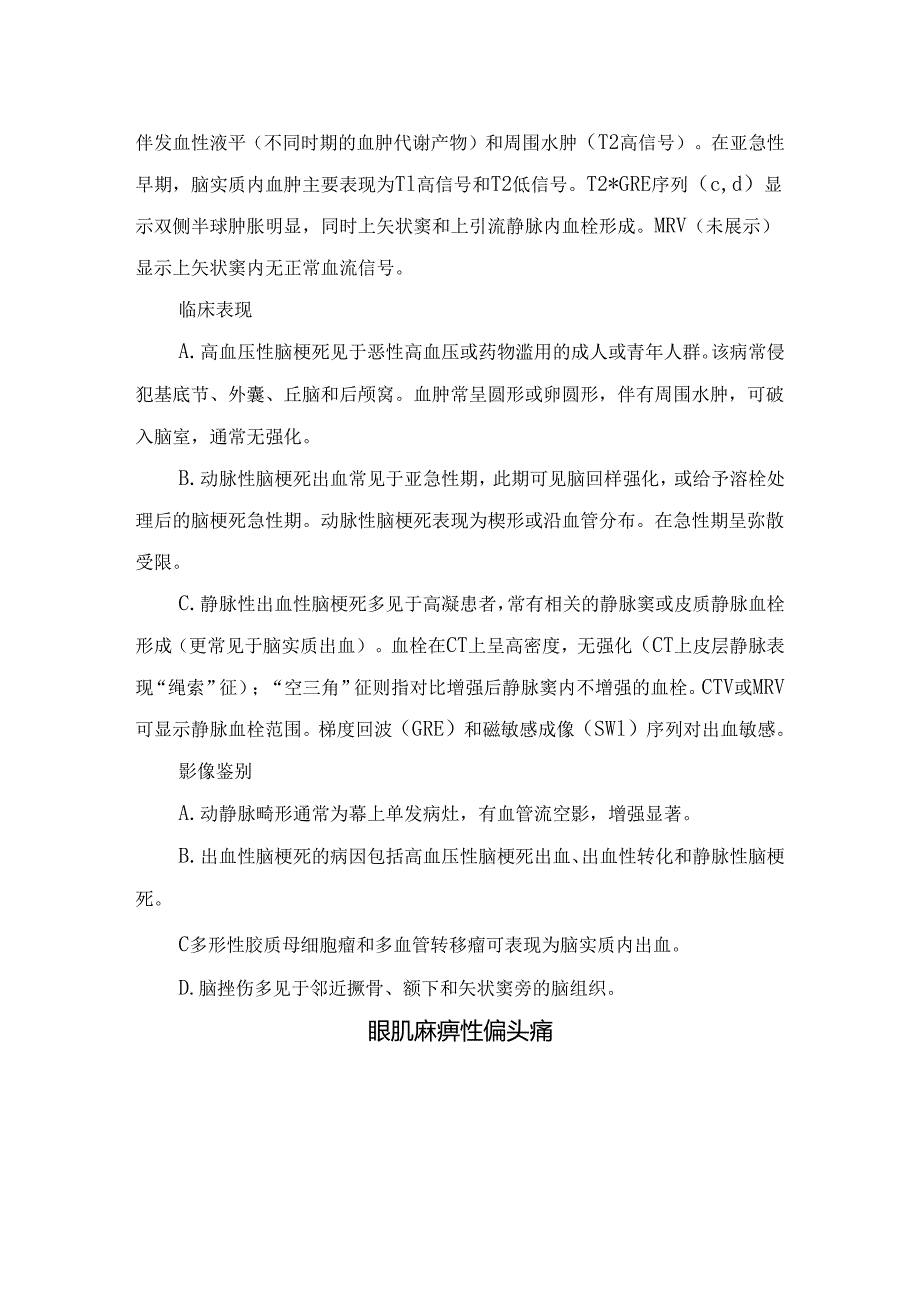 伴发血性液平（不同时期的血肿代谢产物）和周围水肿（T2高信号）。在亚急性早期，脑实质内血肿主要表现为T1高信号和T2低信号。T2*GRE序列（c，d）显示双侧半球肿胀明显，同时上矢状窦和上引流静脉内血栓形成。MRV（未展示）显示上矢状窦内无正常血流信号。

临床表现

A.高血压性脑梗死见于恶性高血压或药物滥用的成人或青年人群。该病常侵犯基底节、外囊、丘脑和后颅窝。血肿常呈圆形或卵圆形，伴有周围水肿，可破入脑室，通常无强化。

B.动脉性脑梗死出血常见于亚急性期，此期可见脑回样强化，或给予溶栓处理后的脑梗死急性期。动脉性脑梗死表现为楔形或沿血管分布。在急性期呈弥散受限。

C.静脉性出血性脑梗死多见于高凝患者，常有相关的静脉窦或皮质静脉血栓形成（更常见于脑实质出血）。血栓在CT上呈高密度，无强化（CT上皮层静脉表现“绳索”征）；“空三角”征则指对比增强后静脉窦内不增强的血栓。CTV或MRV可显示静脉血栓范围。梯度回波（GRE）和磁敏感成像（SW1）序列对出血敏感。

影像鉴别

A.动静脉畸形通常为幕上单发病灶，有血管流空影，增强显著。

B.出血性脑梗死的病因包括高血压性脑梗死出血、出血性转化和静脉性脑梗死。

C多形性胶质母细胞瘤和多血管转移瘤可表现为脑实质内出血。

D.脑挫伤多见于邻近撅骨、额下和矢状窦旁的脑组织。

眼肌麻痹性偏头痛